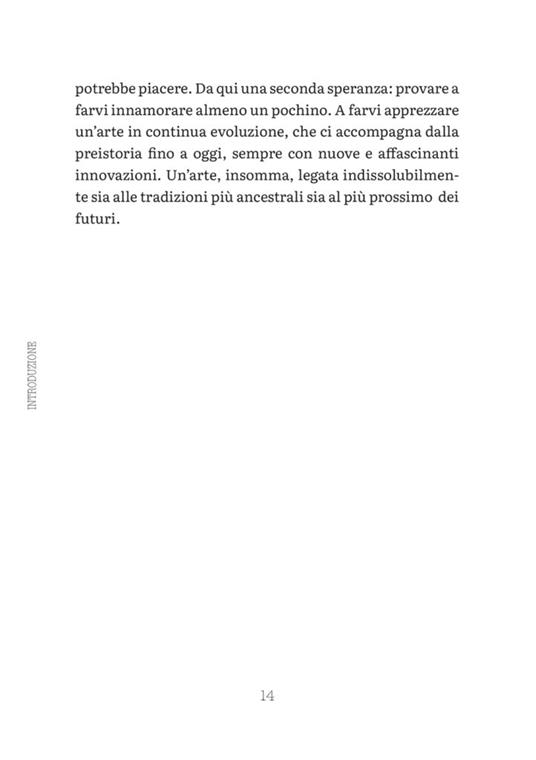 potrebbe piacere. Da qui una seconda speranza: provare a farvi innamorare almeno un pochino. A farvi apprezzare un'arte in continua evoluzione, che ci accompagna dalla preistoria fino a oggi, sempre con nuove e affascinanti innovazioni. Un'arte, insomma, legata indissolubilmente sia alle tradizioni più ancestrali sia al più prossimo dei futuri.

INTRODUZIONE

14